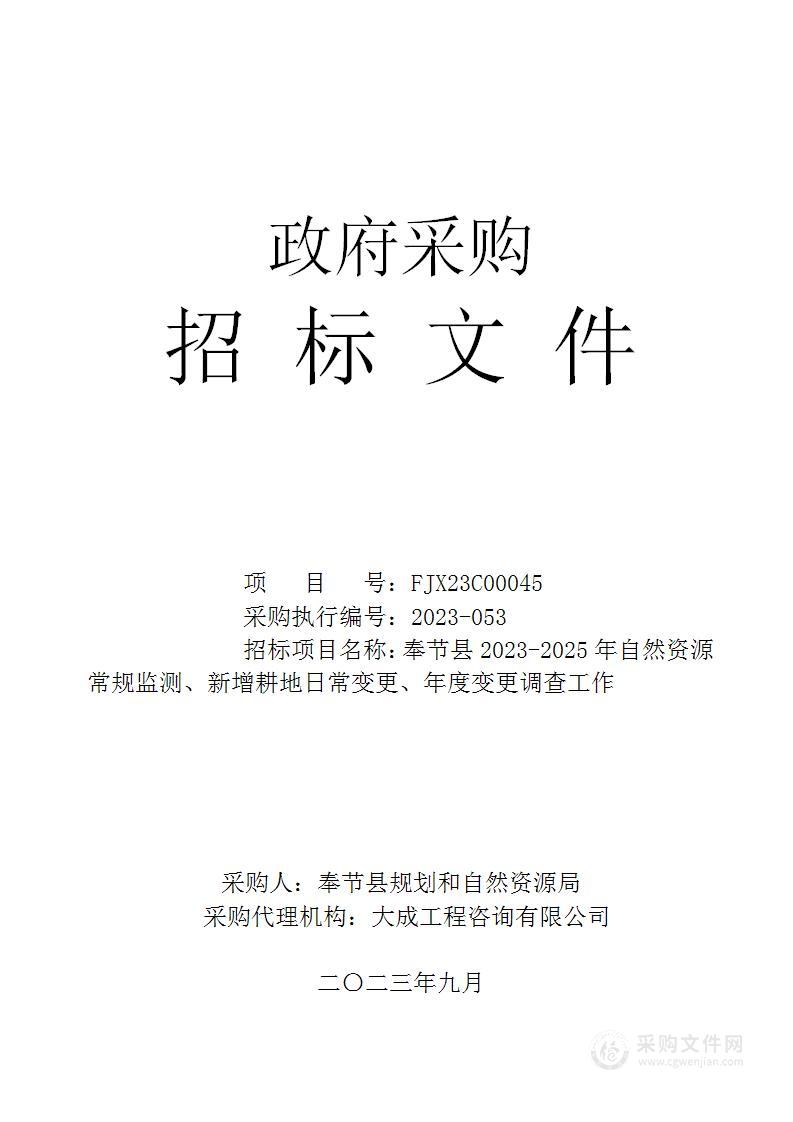 政府采购

招 标 文 件

项 目 号：FJX23C00045

采购执行编号：2023-053

招标项目名称：奉节县 2023-2025 年自然资源常规监测、新增耕地日常变更、年度变更调查工作

采购人：奉节县规划和自然资源局

采购代理机构：大成工程咨询有限公司

二〇二三年九月

采购文件网
www.cgwenjian.com